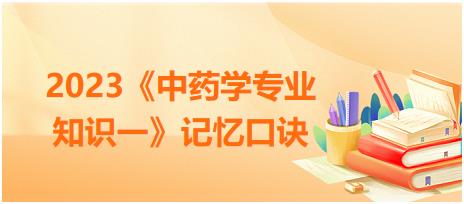 2023《中药学专业知识一》记忆口诀